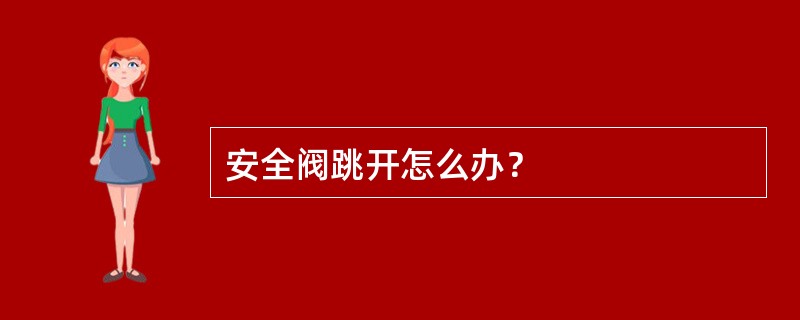 安全阀跳开怎么办？